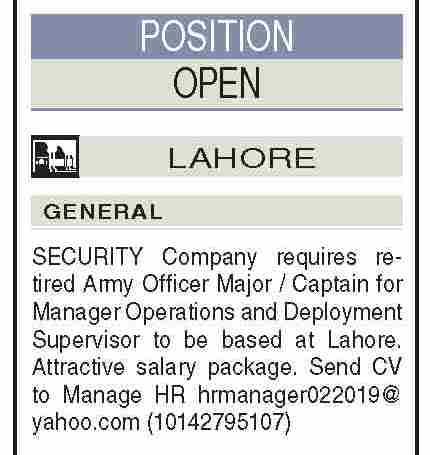 POSITION
OPEN

LAHORE

GENERAL

SECURITY Company requires retired Army Officer Major / Captain for Manager Operations and Deployment Supervisor to be based at Lahore. Attractive salary package. Send CV to Manage HR hrmanager022019@yahoo.com (10142795107)